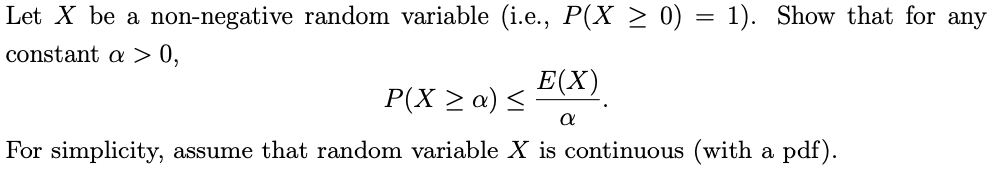 Let $X$ be a non-negative random variable (i.e., $P(X \geq 0) = 1$). Show that for any constant $\alpha > 0$,

$$P(X \geq \alpha) \leq \frac{E(X)}{\alpha}.$$

For simplicity, assume that random variable $X$ is continuous (with a pdf).